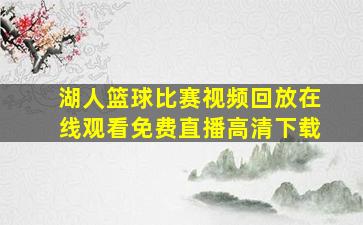 湖人篮球比赛视频回放在线观看免费直播高清下载